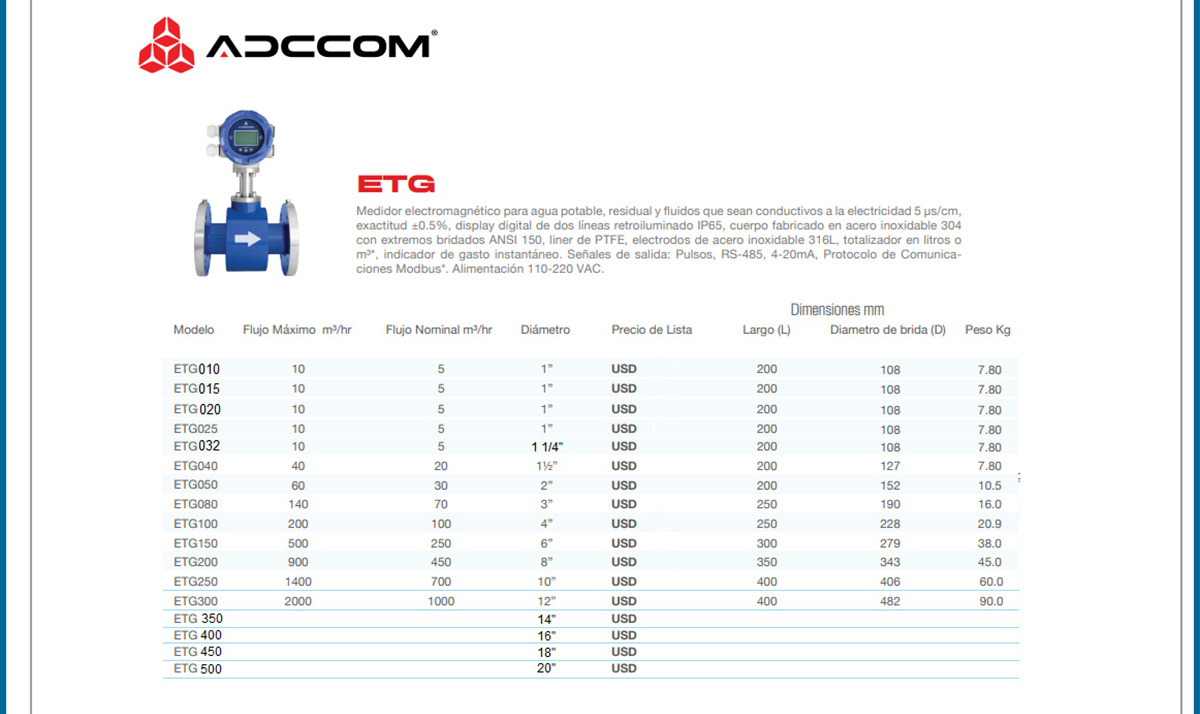 ADCCOM®

ETG

Medidor electromagnético para agua potable, residual y fluidos que sean conductivos a la electricidad 5 μs/cm, exactitud ±0.5%, display digital de dos líneas retroiluminado IP65, cuerpo fabricado en acero inoxidable 304 con extremos bridados ANSI 150, liner de PTFE, electrodos de acero inoxidable 316L, totalizador en litros o m³*, indicador de gasto instantáneo. Señales de salida: Pulsos, RS-485, 4-20mA, Protocolo de Comunicaciones Modbus*. Alimentación 110-220 VAC.

Dimensiones mm

| Modelo | Flujo Máximo m³/hr | Flujo Nominal m³/hr | Diámetro | Precio de Lista | Largo (L) | Diametro de brida (D) | Peso Kg |
|---|---|---|---|---|---|---|---|
| ETG010 | 10 | 5 | 1" | USD | 200 | 108 | 7.80 |
| ETG015 | 10 | 5 | 1" | USD | 200 | 108 | 7.80 |
| ETG 020 | 10 | 5 | 1" | USD | 200 | 108 | 7.80 |
| ETG025 | 10 | 5 | 1" | USD | 200 | 108 | 7.80 |
| ETG032 | 10 | 5 | 1 1/4" | USD | 200 | 108 | 7.80 |
| ETG040 | 40 | 20 | 1½" | USD | 200 | 127 | 7.80 |
| ETG050 | 60 | 30 | 2" | USD | 200 | 152 | 10.5 |
| ETG080 | 140 | 70 | 3" | USD | 250 | 190 | 16.0 |
| ETG100 | 200 | 100 | 4" | USD | 250 | 228 | 20.9 |
| ETG150 | 500 | 250 | 6" | USD | 300 | 279 | 38.0 |
| ETG200 | 900 | 450 | 8" | USD | 350 | 343 | 45.0 |
| ETG250 | 1400 | 700 | 10" | USD | 400 | 406 | 60.0 |
| ETG300 | 2000 | 1000 | 12" | USD | 400 | 482 | 90.0 |
| ETG 350 | | | 14" | USD | | | |
| ETG 400 | | | 16" | USD | | | |
| ETG 450 | | | 18" | USD | | | |
| ETG 500 | | | 20" | USD | | | |